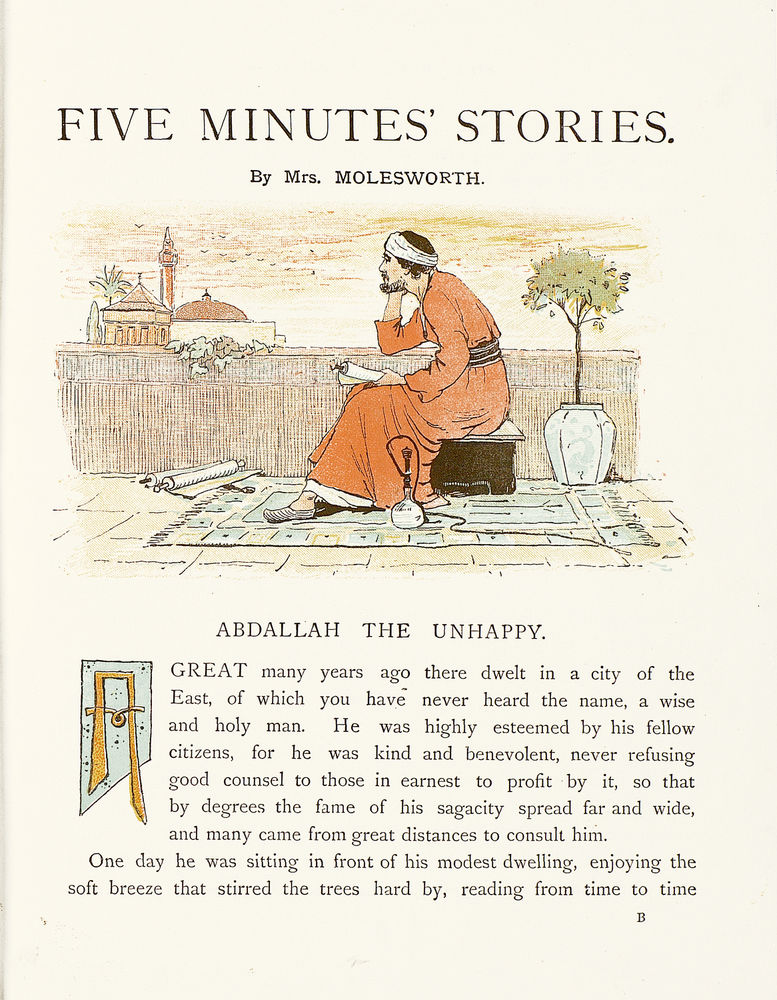 FIVE MINUTES' STORIES.

By Mrs. MOLESWORTH.

ABDALLAH THE UNHAPPY.

A GREAT many years ago there dwelt in a city of the East, of which you have never heard the name, a wise and holy man. He was highly esteemed by his fellow citizens, for he was kind and benevolent, never refusing good counsel to those in earnest to profit by it, so that by degrees the fame of his sagacity spread far and wide, and many came from great distances to consult him.

One day he was sitting in front of his modest dwelling, enjoying the soft breeze that stirred the trees hard by, reading from time to time

B